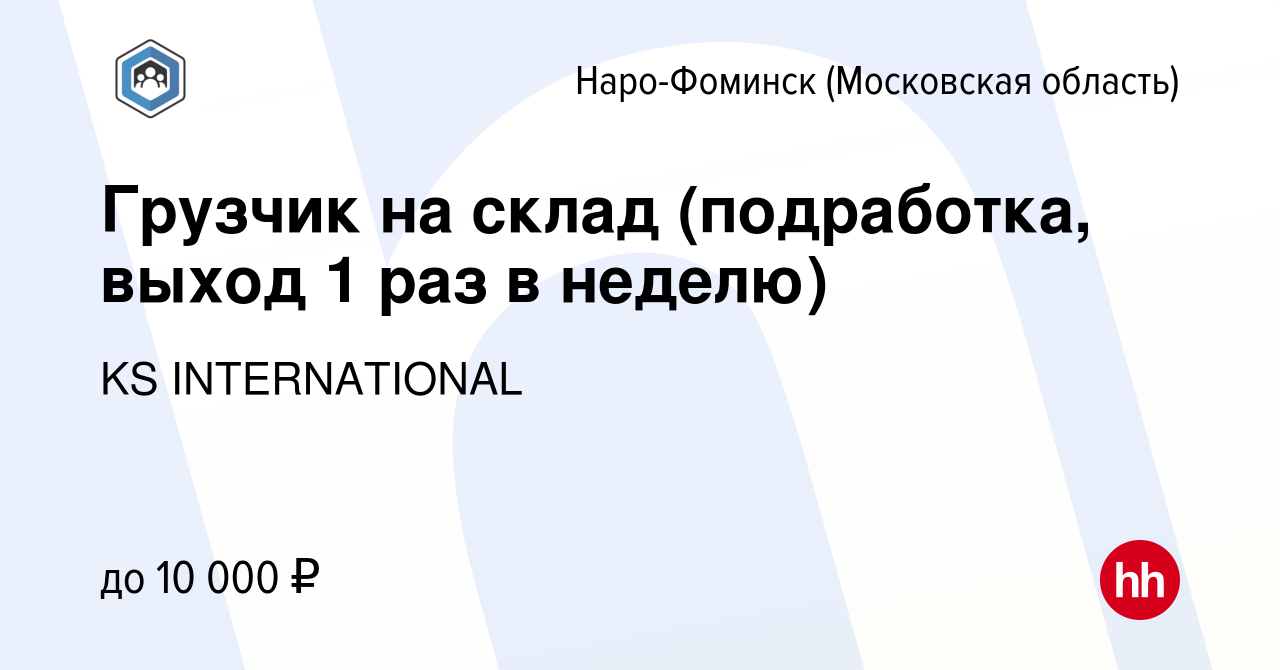 Наро-Фоминск (Московская область)

Грузчик на склад (подработка, выход 1 раз в неделю)

KS INTERNATIONAL

до 10 000 ₽

hh